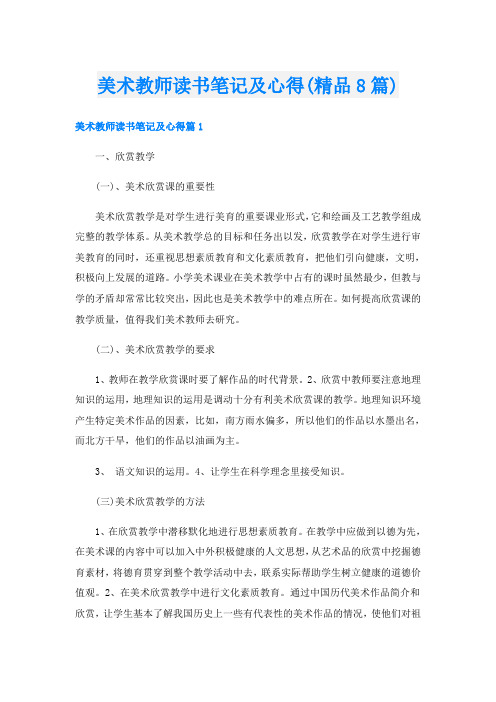 美术教师读书笔记及心得(精品8篇)

美术教师读书笔记及心得篇1

一、欣赏教学

(一)、美术欣赏课的重要性

美术欣赏教学是对学生进行美育的重要课业形式,它和绘画及工艺教学组成完整的教学体系。从美术教学总的目标和任务出以发,欣赏教学在对学生进行审美教育的同时,还重视思想素质教育和文化素质教育,把他们引向健康,文明,积极向上发展的道路。小学美术课业在美术教学中占有的课时虽然最少,但教与学的矛盾却常常比较突出,因此也是美术教学中的难点所在。如何提高欣赏课的教学质量,值得我们美术教师去研究。

(二)、美术欣赏教学的要求

1、教师在教学欣赏课时要了解作品的时代背景。2、欣赏中教师要注意地理知识的运用,地理知识的运用是调动十分有利美术欣赏课的教学。地理知识环境产生特定美术作品的因素,比如,南方雨水偏多,所以他们的作品以水墨出名,而北方干旱,他们的作品以油画为主。

3、 语文知识的运用。4、让学生在科学理念里接受知识。

(三)美术欣赏教学的方法

1、在欣赏教学中潜移默化地进行思想素质教育。在教学中应做到以德为先,在美术课的内容中可以加入中外积极健康的人文思想,从艺术品的欣赏中挖掘德育素材,将德育贯穿到整个教学活动中去,联系实际帮助学生树立健康的道德价值观。2、在美术欣赏教学中进行文化素质教育。通过中国历代美术作品简介和欣赏,让学生基本了解我国历史上一些有代表性的美术作品的情况,使他们对祖